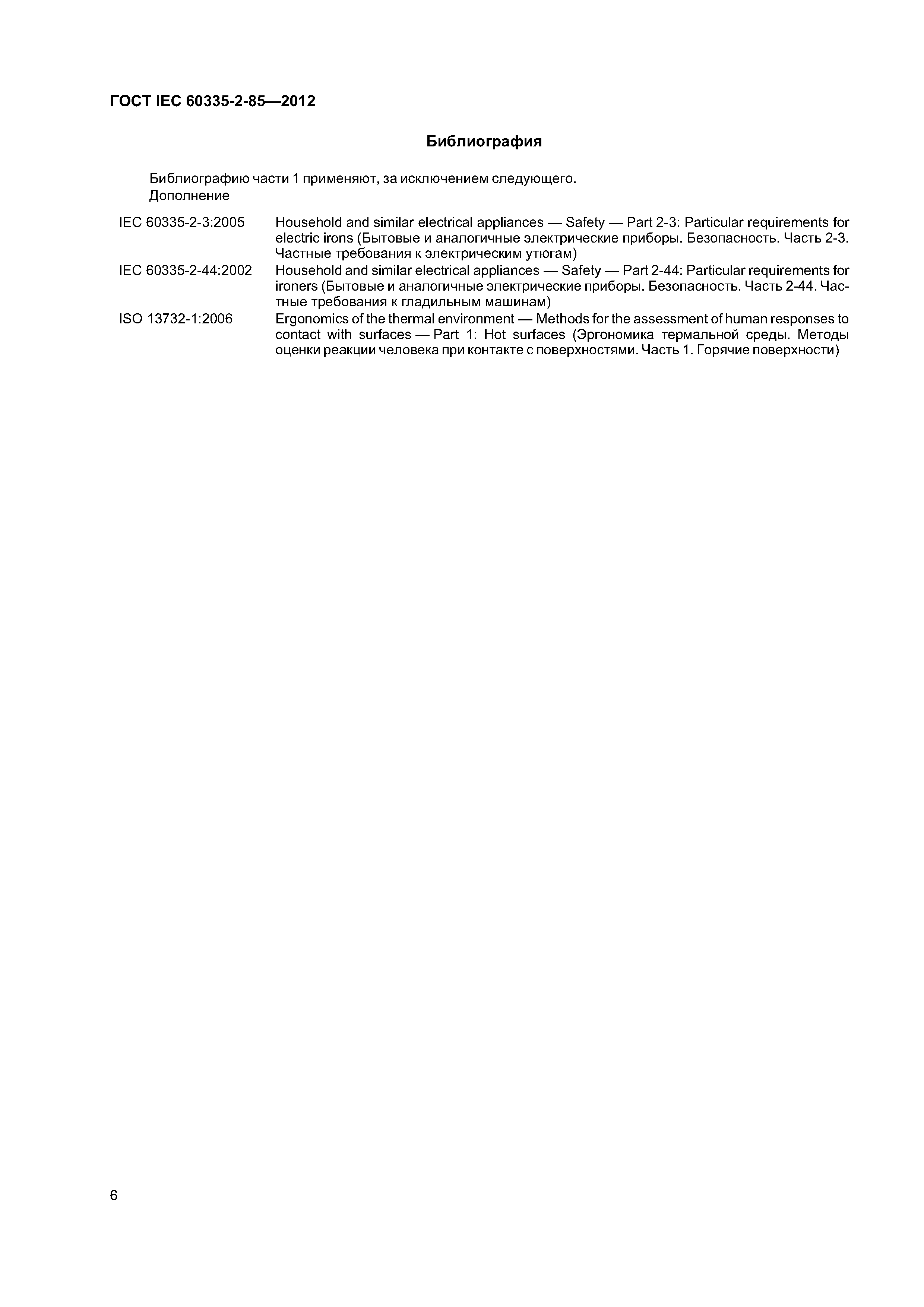 ГОСТ IEC 60335-2-85—2012

Библиография

Библиографию части 1 применяют, за исключением следующего.
Дополнение

IEC 60335-2-3:2005 Household and similar electrical appliances — Safety — Part 2-3: Particular requirements for electric irons (Бытовые и аналогичные электрические приборы. Безопасность. Часть 2-3. Частные требования к электрическим утюгам)

IEC 60335-2-44:2002 Household and similar electrical appliances — Safety — Part 2-44: Particular requirements for ironers (Бытовые и аналогичные электрические приборы. Безопасность. Часть 2-44. Частные требования к гладильным машинам)

ISO 13732-1:2006 Ergonomics of the thermal environment — Methods for the assessment of human responses to contact with surfaces — Part 1: Hot surfaces (Эргономика термальной среды. Методы оценки реакции человека при контакте с поверхностями. Часть 1. Горячие поверхности)

6